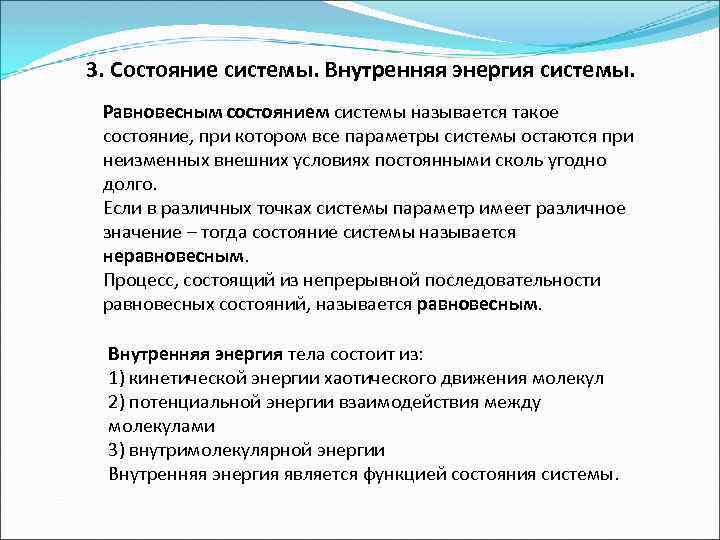 3. Состояние системы. Внутренняя энергия системы.

Равновесным состоянием системы называется такое состояние, при котором все параметры системы остаются при неизменных внешних условиях постоянными сколь угодно долго.
Если в различных точках системы параметр имеет различное значение – тогда состояние системы называется неравновесным.
Процесс, состоящий из непрерывной последовательности равновесных состояний, называется равновесным.

Внутренняя энергия тела состоит из:
1) кинетической энергии хаотического движения молекул
2) потенциальной энергии взаимодействия между молекулами
3) внутримолекулярной энергии
Внутренняя энергия является функцией состояния системы.